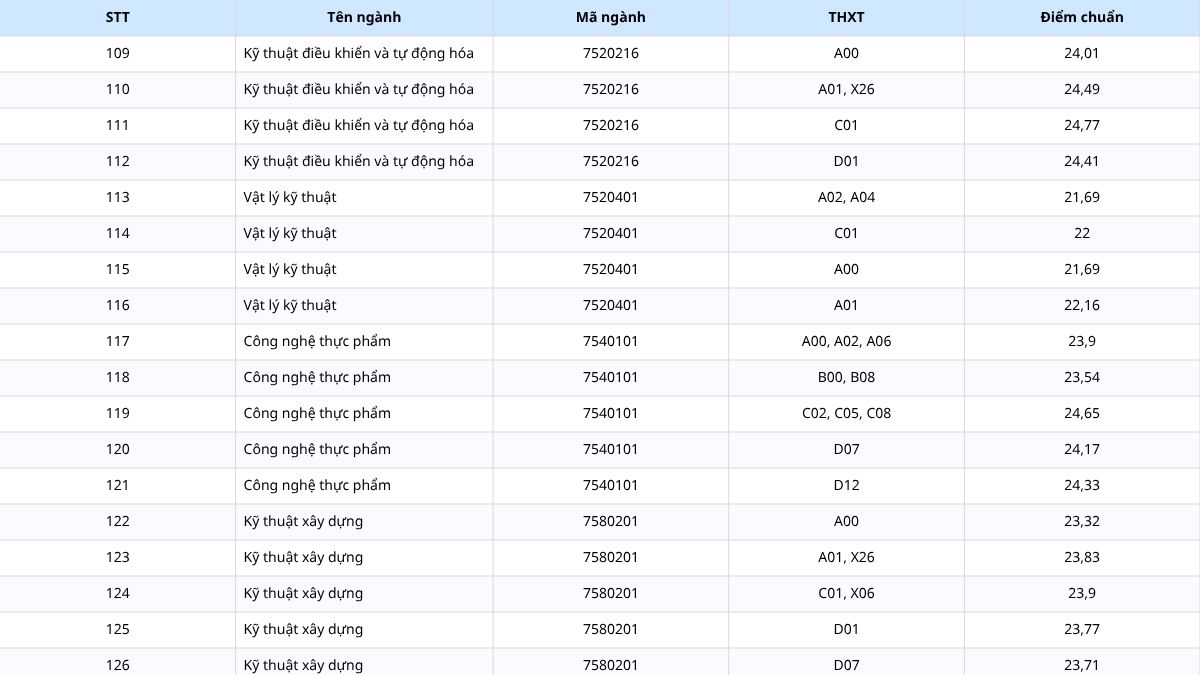 | STT | Tên ngành | Mã ngành | THXT | Điểm chuẩn |
|---|---|---|---|---|
| 109 | Kỹ thuật điều khiển và tự động hóa | 7520216 | A00 | 24,01 |
| 110 | Kỹ thuật điều khiển và tự động hóa | 7520216 | A01, X26 | 24,49 |
| 111 | Kỹ thuật điều khiển và tự động hóa | 7520216 | C01 | 24,77 |
| 112 | Kỹ thuật điều khiển và tự động hóa | 7520216 | D01 | 24,41 |
| 113 | Vật lý kỹ thuật | 7520401 | A02, A04 | 21,69 |
| 114 | Vật lý kỹ thuật | 7520401 | C01 | 22 |
| 115 | Vật lý kỹ thuật | 7520401 | A00 | 21,69 |
| 116 | Vật lý kỹ thuật | 7520401 | A01 | 22,16 |
| 117 | Công nghệ thực phẩm | 7540101 | A00, A02, A06 | 23,9 |
| 118 | Công nghệ thực phẩm | 7540101 | B00, B08 | 23,54 |
| 119 | Công nghệ thực phẩm | 7540101 | C02, C05, C08 | 24,65 |
| 120 | Công nghệ thực phẩm | 7540101 | D07 | 24,17 |
| 121 | Công nghệ thực phẩm | 7540101 | D12 | 24,33 |
| 122 | Kỹ thuật xây dựng | 7580201 | A00 | 23,32 |
| 123 | Kỹ thuật xây dựng | 7580201 | A01, X26 | 23,83 |
| 124 | Kỹ thuật xây dựng | 7580201 | C01, X06 | 23,9 |
| 125 | Kỹ thuật xây dựng | 7580201 | D01 | 23,77 |
| 126 | Kỹ thuật xây dựng | 7580201 | D07 | 23,71 |